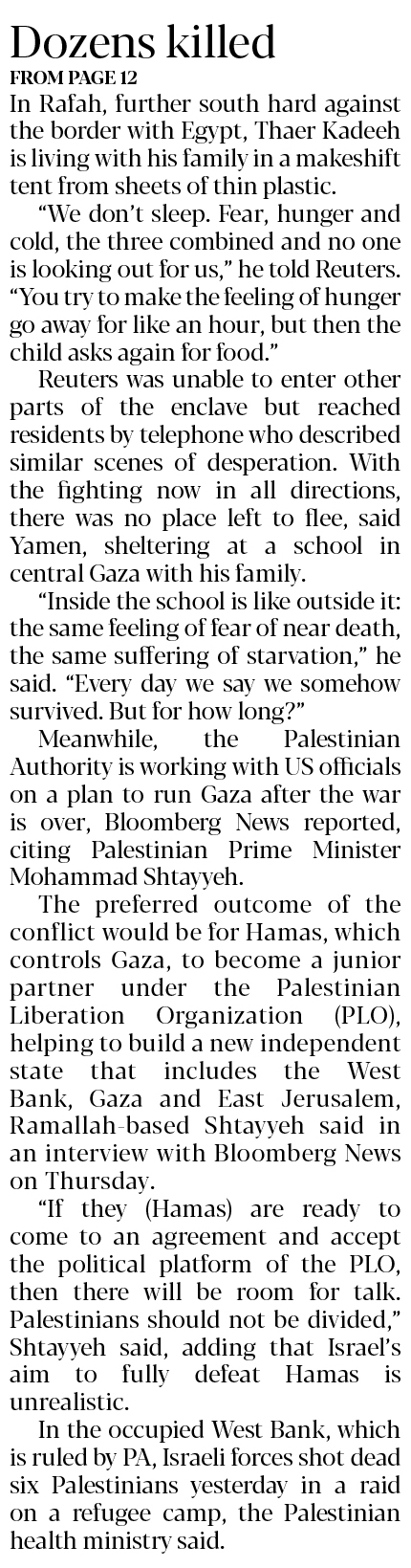 Dozens killed
FROM PAGE 12
In Rafah, further south hard against the border with Egypt, Thaer Kadeeh is living with his family in a makeshift tent from sheets of thin plastic.

“We don’t sleep. Fear, hunger and cold, the three combined and no one is looking out for us,” he told Reuters. “You try to make the feeling of hunger go away for like an hour, but then the child asks again for food.”

Reuters was unable to enter other parts of the enclave but reached residents by telephone who described similar scenes of desperation. With the fighting now in all directions, there was no place left to flee, said Yamen, sheltering at a school in central Gaza with his family.

“Inside the school is like outside it: the same feeling of fear of near death, the same suffering of starvation,” he said. “Every day we say we somehow survived. But for how long?”

Meanwhile, the Palestinian Authority is working with US officials on a plan to run Gaza after the war is over, Bloomberg News reported, citing Palestinian Prime Minister Mohammad Shtayyeh.

The preferred outcome of the conflict would be for Hamas, which controls Gaza, to become a junior partner under the Palestinian Liberation Organization (PLO), helping to build a new independent state that includes the West Bank, Gaza and East Jerusalem, Ramallah-based Shtayyeh said in an interview with Bloomberg News on Thursday.

“If they (Hamas) are ready to come to an agreement and accept the political platform of the PLO, then there will be room for talk. Palestinians should not be divided,” Shtayyeh said, adding that Israel’s aim to fully defeat Hamas is unrealistic.

In the occupied West Bank, which is ruled by PA, Israeli forces shot dead six Palestinians yesterday in a raid on a refugee camp, the Palestinian health ministry said.